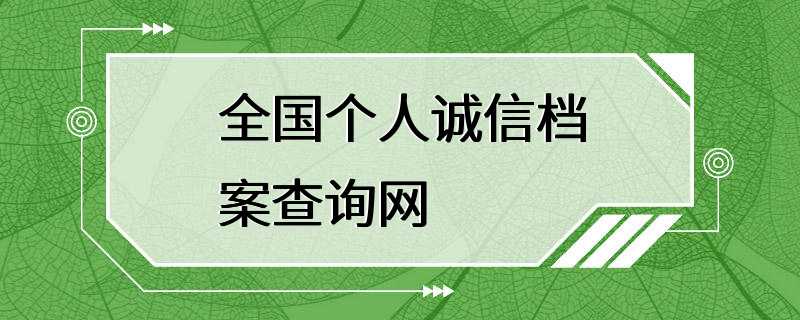 全国个人诚信档案查询网